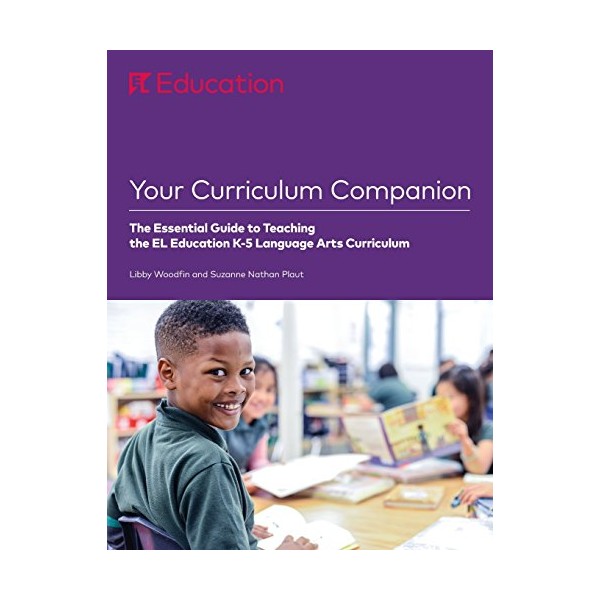 EL Education

Your Curriculum Companion

The Essential Guide to Teaching the EL Education K-5 Language Arts Curriculum

Libby Woodfin and Suzanne Nathan Plaut